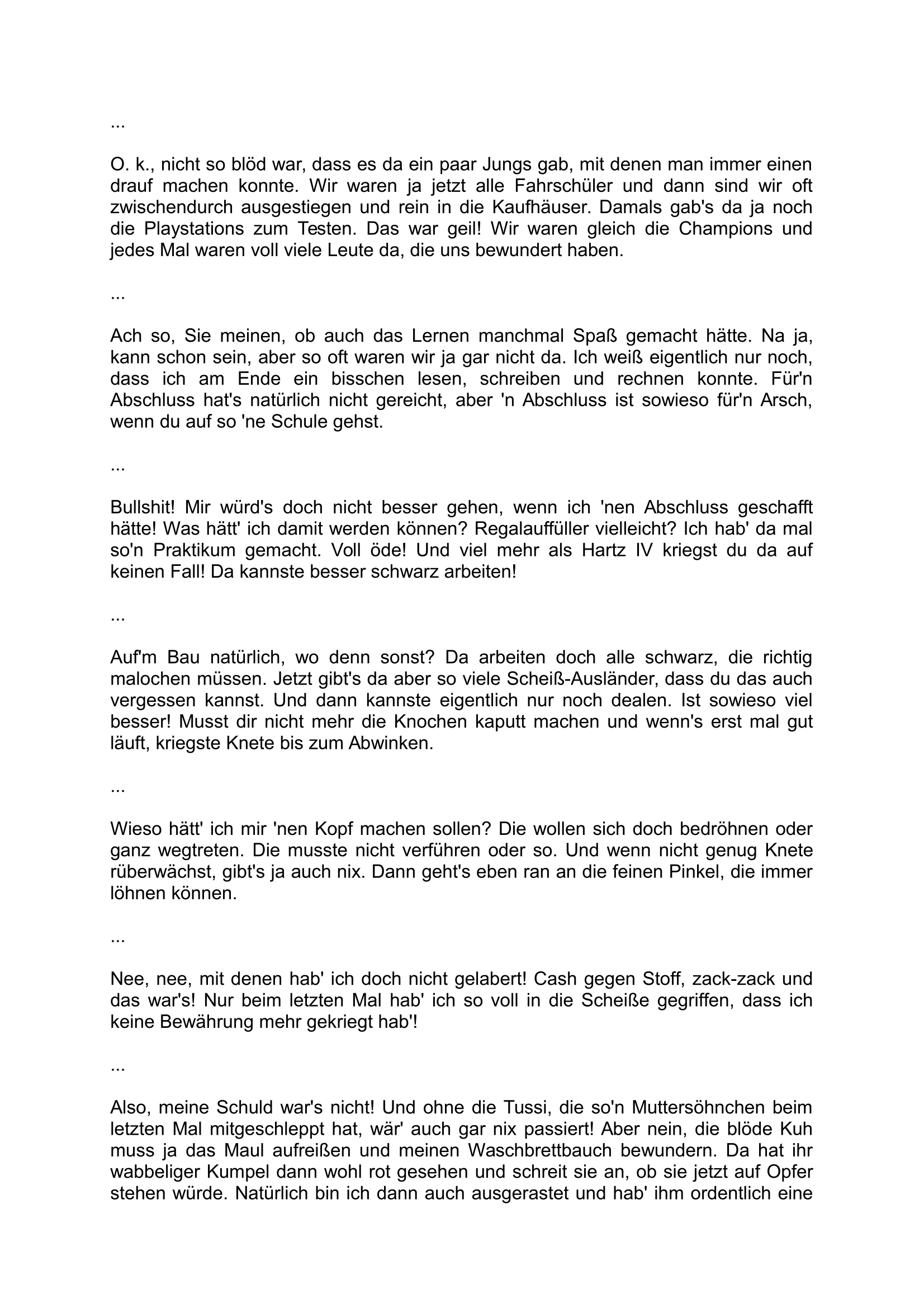 ...

O. k., nicht so blöd war, dass es da ein paar Jungs gab, mit denen man immer einen drauf machen konnte. Wir waren ja jetzt alle Fahrschüler und dann sind wir oft zwischendurch ausgestiegen und rein in die Kaufhäuser. Damals gab's da ja noch die Playstations zum Testen. Das war geil! Wir waren gleich die Champions und jedes Mal waren voll viele Leute da, die uns bewundert haben.

...

Ach so, Sie meinen, ob auch das Lernen manchmal Spaß gemacht hätte. Na ja, kann schon sein, aber so oft waren wir ja gar nicht da. Ich weiß eigentlich nur noch, dass ich am Ende ein bisschen lesen, schreiben und rechnen konnte. Für'n Abschluss hat's natürlich nicht gereicht, aber 'n Abschluss ist sowieso für'n Arsch, wenn du auf so 'ne Schule gehst.

...

Bullshit! Mir würd's doch nicht besser gehen, wenn ich 'nen Abschluss geschafft hätte! Was hätt' ich damit werden können? Regalauffüller vielleicht? Ich hab' da mal so'n Praktikum gemacht. Voll öde! Und viel mehr als Hartz IV kriegst du da auf keinen Fall! Da kannste besser schwarz arbeiten!

...

Auf'm Bau natürlich, wo denn sonst? Da arbeiten doch alle schwarz, die richtig malochen müssen. Jetzt gibt's da aber so viele Scheiß-Ausländer, dass du das auch vergessen kannst. Und dann kannste eigentlich nur noch dealen. Ist sowieso viel besser! Musst dir nicht mehr die Knochen kaputt machen und wenn's erst mal gut läuft, kriegste Knete bis zum Abwinken.

...

Wieso hätt' ich mir 'nen Kopf machen sollen? Die wollen sich doch bedröhnen oder ganz wegtreten. Die musste nicht verführen oder so. Und wenn nicht genug Knete rüberwächst, gibt's ja auch nix. Dann geht's eben ran an die feinen Pinkel, die immer löhnen können.

...

Nee, nee, mit denen hab' ich doch nicht gelabert! Cash gegen Stoff, zack-zack und das war's! Nur beim letzten Mal hab' ich so voll in die Scheiße gegriffen, dass ich keine Bewährung mehr gekriegt hab'!

...

Also, meine Schuld war's nicht! Und ohne die Tussi, die so'n Muttersöhnchen beim letzten Mal mitgeschleppt hat, wär' auch gar nix passiert! Aber nein, die blöde Kuh muss ja das Maul aufreißen und meinen Waschbrettbauch bewundern. Da hat ihr wabbeliger Kumpel dann wohl rot gesehen und schreit sie an, ob sie jetzt auf Opfer stehen würde. Natürlich bin ich dann auch ausgerastet und hab' ihm ordentlich eine